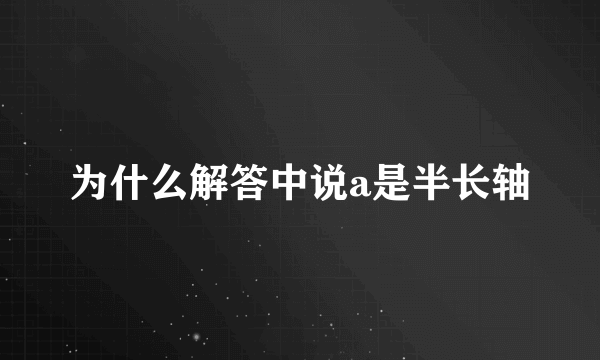 为什么解答中说a是半长轴